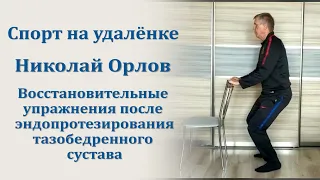 Спорт на удалёнке

Николай Орлов

Восстановительные упражнения после эндопротезирования тазобедренного сустава